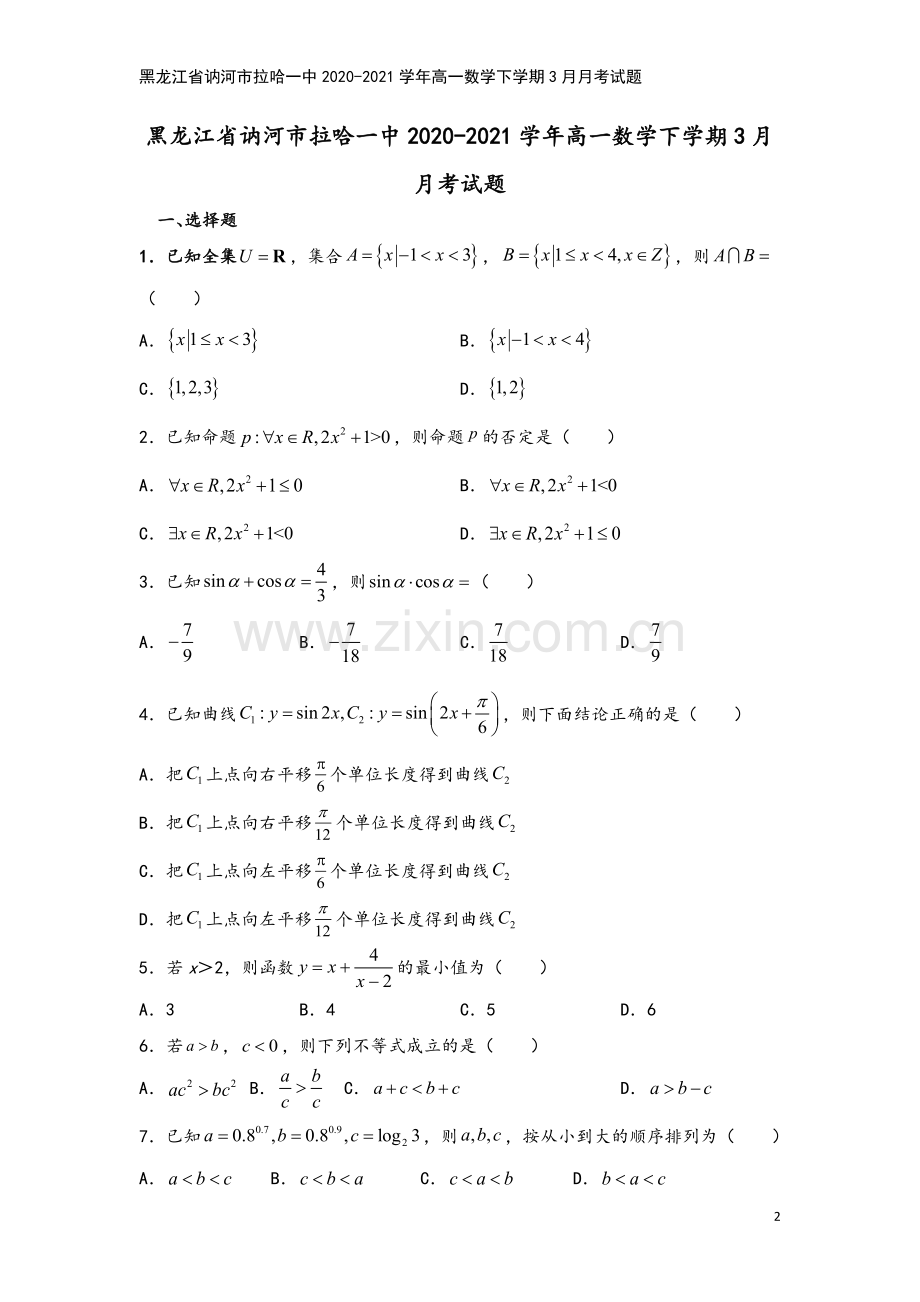 黑龙江省讷河市拉哈一中2020-2021学年高一数学下学期3月月考试题

黑龙江省讷河市拉哈一中2020-2021学年高一数学下学期3月月考试题

一、选择题

1．已知全集$U=\mathbf{R}$，集合$A=\{x|-1<x<3\}$，$B=\{x|1\le x<4,x\in Z\}$，则$A\cap B=$（　　）

A．$\{x|1\le x<3\}$　　B．$\{x|-1<x<4\}$

C．$\{1,2,3\}$　　D．$\{1,2\}$

2．已知命题$p:\forall x\in R,2x^2+1>0$，则命题$p$的否定是（　　）

A．$\forall x\in R,2x^2+1\le 0$　　B．$\forall x\in R,2x^2+1<0$

C．$\exists x\in R,2x^2+1<0$　　D．$\exists x\in R,2x^2+1\le 0$

3．已知$\sin\alpha+\cos\alpha=\frac{4}{3}$，则$\sin\alpha\cdot\cos\alpha=$（　　）

A．$-\frac{7}{9}$　　B．$-\frac{7}{18}$　　C．$\frac{7}{18}$　　D．$\frac{7}{9}$

4．已知曲线$C_1:y=\sin 2x,C_2:y=\sin\left(2x+\frac{\pi}{6}\right)$，则下面结论正确的是（　　）

A．把$C_1$上点向右平移$\frac{\pi}{6}$个单位长度得到曲线$C_2$

B．把$C_1$上点向右平移$\frac{\pi}{12}$个单位长度得到曲线$C_2$

C．把$C_1$上点向左平移$\frac{\pi}{6}$个单位长度得到曲线$C_2$

D．把$C_1$上点向左平移$\frac{\pi}{12}$个单位长度得到曲线$C_2$

5．若$x>2$，则函数$y=x+\frac{4}{x-2}$的最小值为（　　）

A．3　　B．4　　C．5　　D．6

6．若$a>b$，$c<0$，则下列不等式成立的是（　　）

A．$ac^2>bc^2$　B．$\frac{a}{c}>\frac{b}{c}$　C．$a+c<b+c$　　D．$a>b-c$

7．已知$a=0.8^{0.7},b=0.8^{0.9},c=\log_2 3$，则$a,b,c$，按从小到大的顺序排列为（　　）

A．$a<b<c$　　B．$c<b<a$　　C．$c<a<b$　　D．$b<a<c$

2

www.zixin.com.cn